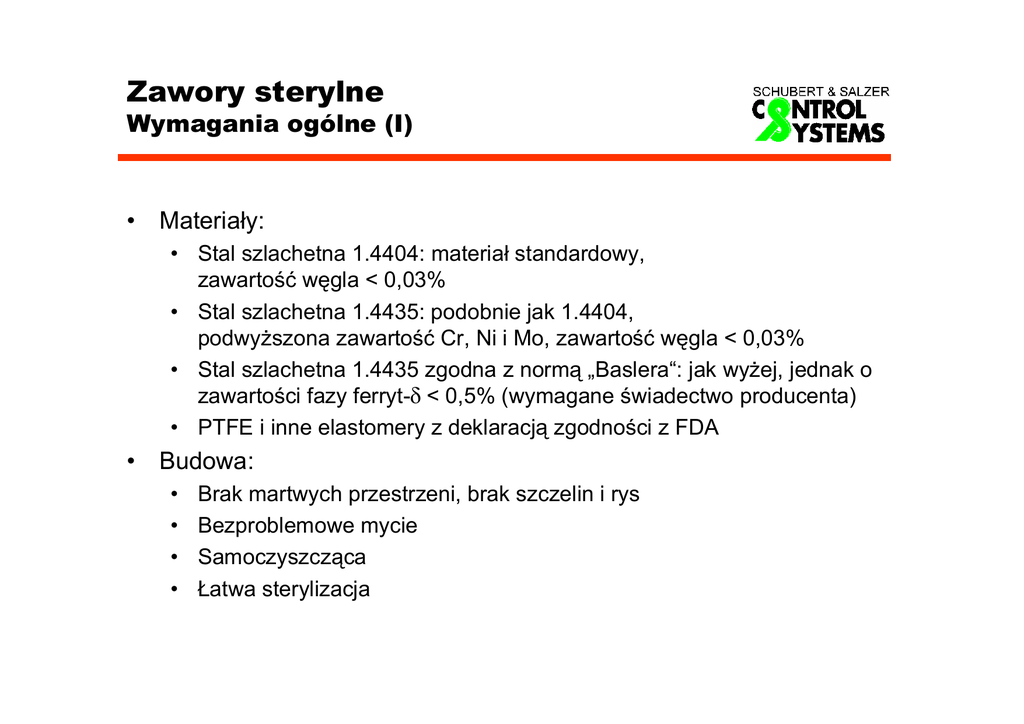 Zawory sterylne
Wymagania ogólne (I)

SCHUBERT & SALZER
CONTROL SYSTEMS

• Materiały:
  • Stal szlachetna 1.4404: materiał standardowy, zawartość węgla < 0,03%
  • Stal szlachetna 1.4435: podobnie jak 1.4404, podwyższona zawartość Cr, Ni i Mo, zawartość węgla < 0,03%
  • Stal szlachetna 1.4435 zgodna z normą „Baslera“: jak wyżej, jednak o zawartości fazy ferryt-$\delta$ < 0,5% (wymagane świadectwo producenta)
  • PTFE i inne elastomery z deklaracją zgodności z FDA
• Budowa:
  • Brak martwych przestrzeni, brak szczelin i rys
  • Bezproblemowe mycie
  • Samoczyszcząca
  • Łatwa sterylizacja